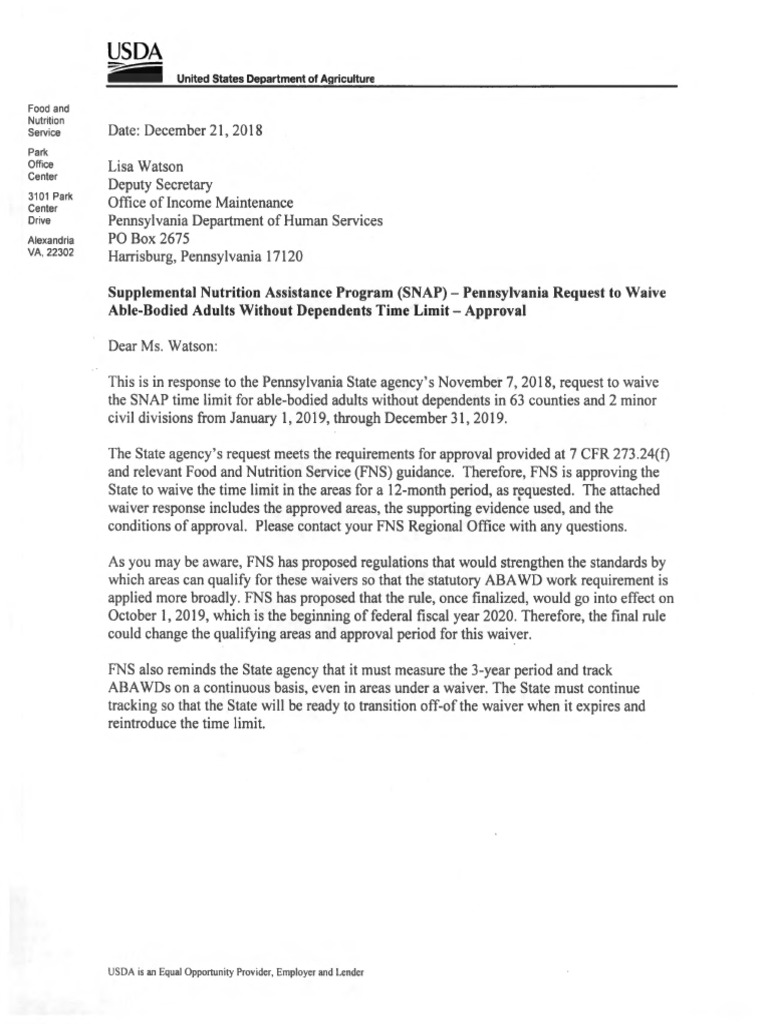 USDA
United States Department of Agriculture

Food and Nutrition Service

Park Office Center

3101 Park Center Drive

Alexandria VA, 22302

Date: December 21, 2018

Lisa Watson
Deputy Secretary
Office of Income Maintenance
Pennsylvania Department of Human Services
PO Box 2675
Harrisburg, Pennsylvania 17120

Supplemental Nutrition Assistance Program (SNAP) – Pennsylvania Request to Waive Able-Bodied Adults Without Dependents Time Limit – Approval

Dear Ms. Watson:

This is in response to the Pennsylvania State agency's November 7, 2018, request to waive the SNAP time limit for able-bodied adults without dependents in 63 counties and 2 minor civil divisions from January 1, 2019, through December 31, 2019.

The State agency's request meets the requirements for approval provided at 7 CFR 273.24(f) and relevant Food and Nutrition Service (FNS) guidance. Therefore, FNS is approving the State to waive the time limit in the areas for a 12-month period, as requested. The attached waiver response includes the approved areas, the supporting evidence used, and the conditions of approval. Please contact your FNS Regional Office with any questions.

As you may be aware, FNS has proposed regulations that would strengthen the standards by which areas can qualify for these waivers so that the statutory ABAWD work requirement is applied more broadly. FNS has proposed that the rule, once finalized, would go into effect on October 1, 2019, which is the beginning of federal fiscal year 2020. Therefore, the final rule could change the qualifying areas and approval period for this waiver.

FNS also reminds the State agency that it must measure the 3-year period and track ABAWDs on a continuous basis, even in areas under a waiver. The State must continue tracking so that the State will be ready to transition off-of the waiver when it expires and reintroduce the time limit.

USDA is an Equal Opportunity Provider, Employer and Lender